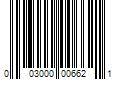 0 03000 00662 1